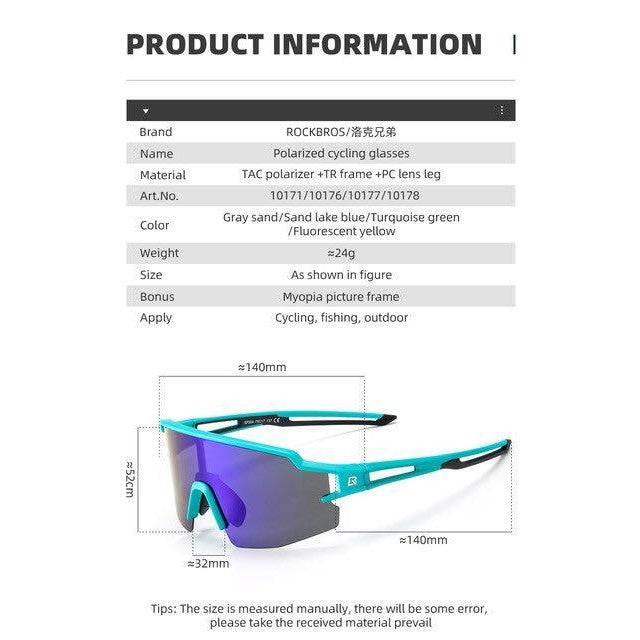 PRODUCT INFORMATION

Brand
ROCKBROS/洛克兄弟

Name
Polarized cycling glasses

Material
TAC polarizer +TR frame +PC lens leg

Art.No.
10171/10176/10177/10178

Color
Gray sand/Sand lake blue/Turquoise green /Fluorescent yellow

Weight
≈24g

Size
As shown in figure

Bonus
Myopia picture frame

Apply
Cycling, fishing, outdoor

≈140mm

≈52cm

≈140mm

≈32mm

Tips: The size is measured manually, there will be some error, please take the received material prevail